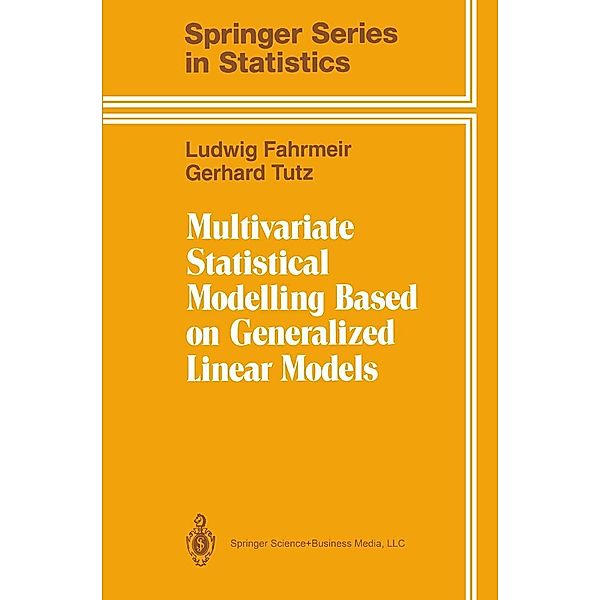 Springer Series in Statistics

Ludwig Fahrmeir
Gerhard Tutz

Multivariate Statistical Modelling Based on Generalized Linear Models

Springer Science+Business Media, LLC